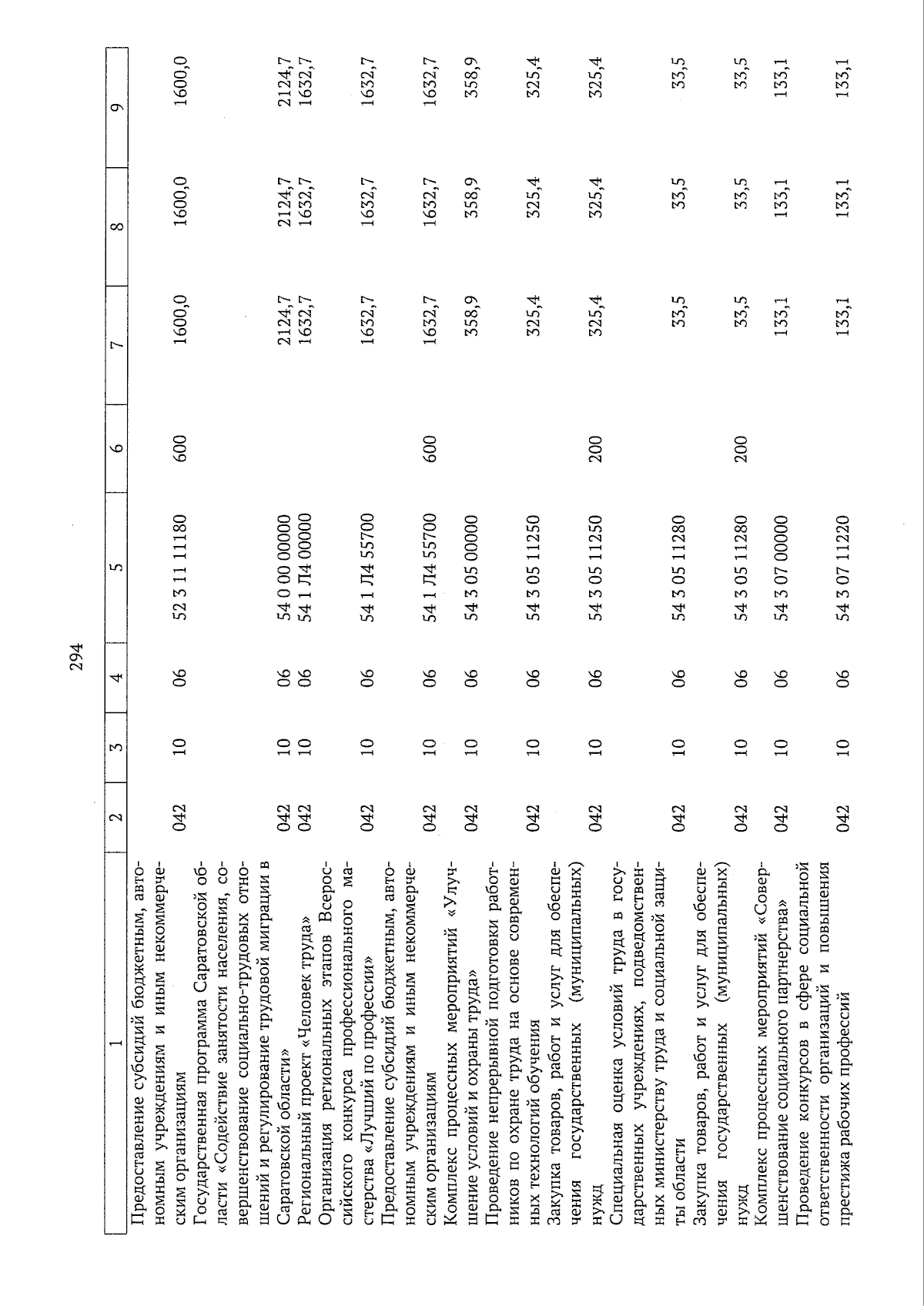 294

| 1 | 2 | 3 | 4 | 5 | 6 | 7 | 8 | 9 |
|---|---|---|---|---|---|---|---|---|
| Предоставление субсидий бюджетным, автономным учреждениям и иным некоммерческим организациям | 042 | 10 | 06 | 52 3 11 11180 | 600 | 1600,0 | 1600,0 | 1600,0 |
| Государственная программа Саратовской области «Содействие занятости населения, совершенствование социально-трудовых отношений и регулирование трудовой миграции в Саратовской области» | 042 | 10 | 06 | 54 0 00 00000 | | 2124,7 | 2124,7 | 2124,7 |
| Региональный проект «Человек труда» | 042 | 10 | 06 | 54 1 Л4 00000 | | 1632,7 | 1632,7 | 1632,7 |
| Организация региональных этапов Всероссийского конкурса профессионального мастерства «Лучший по профессии» | 042 | 10 | 06 | 54 1 Л4 55700 | | 1632,7 | 1632,7 | 1632,7 |
| Предоставление субсидий бюджетным, автономным учреждениям и иным некоммерческим организациям | 042 | 10 | 06 | 54 1 Л4 55700 | 600 | 1632,7 | 1632,7 | 1632,7 |
| Комплекс процессных мероприятий «Улучшение условий и охраны труда» | 042 | 10 | 06 | 54 3 05 00000 | | 358,9 | 358,9 | 358,9 |
| Проведение непрерывной подготовки работников по охране труда на основе современных технологий обучения | 042 | 10 | 06 | 54 3 05 11250 | | 325,4 | 325,4 | 325,4 |
| Закупка товаров, работ и услуг для обеспечения государственных (муниципальных) нужд | 042 | 10 | 06 | 54 3 05 11250 | 200 | 325,4 | 325,4 | 325,4 |
| Специальная оценка условий труда в государственных учреждениях, подведомственных министерству труда и социальной защиты области | 042 | 10 | 06 | 54 3 05 11280 | | 33,5 | 33,5 | 33,5 |
| Закупка товаров, работ и услуг для обеспечения государственных (муниципальных) нужд | 042 | 10 | 06 | 54 3 05 11280 | 200 | 33,5 | 33,5 | 33,5 |
| Комплекс процессных мероприятий «Совершенствование социального партнерства» | 042 | 10 | 06 | 54 3 07 00000 | | 133,1 | 133,1 | 133,1 |
| Проведение конкурсов в сфере социальной ответственности организаций и повышения престижа рабочих профессий | 042 | 10 | 06 | 54 3 07 11220 | | 133,1 | 133,1 | 133,1 |